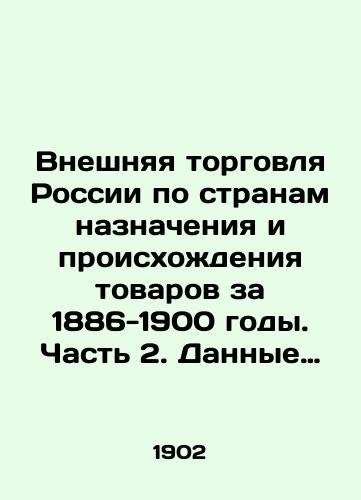 Внешняя торговля России по странам назначения и происхождения товаров за 1886-1900 годы. Часть 2. Данные…

1902